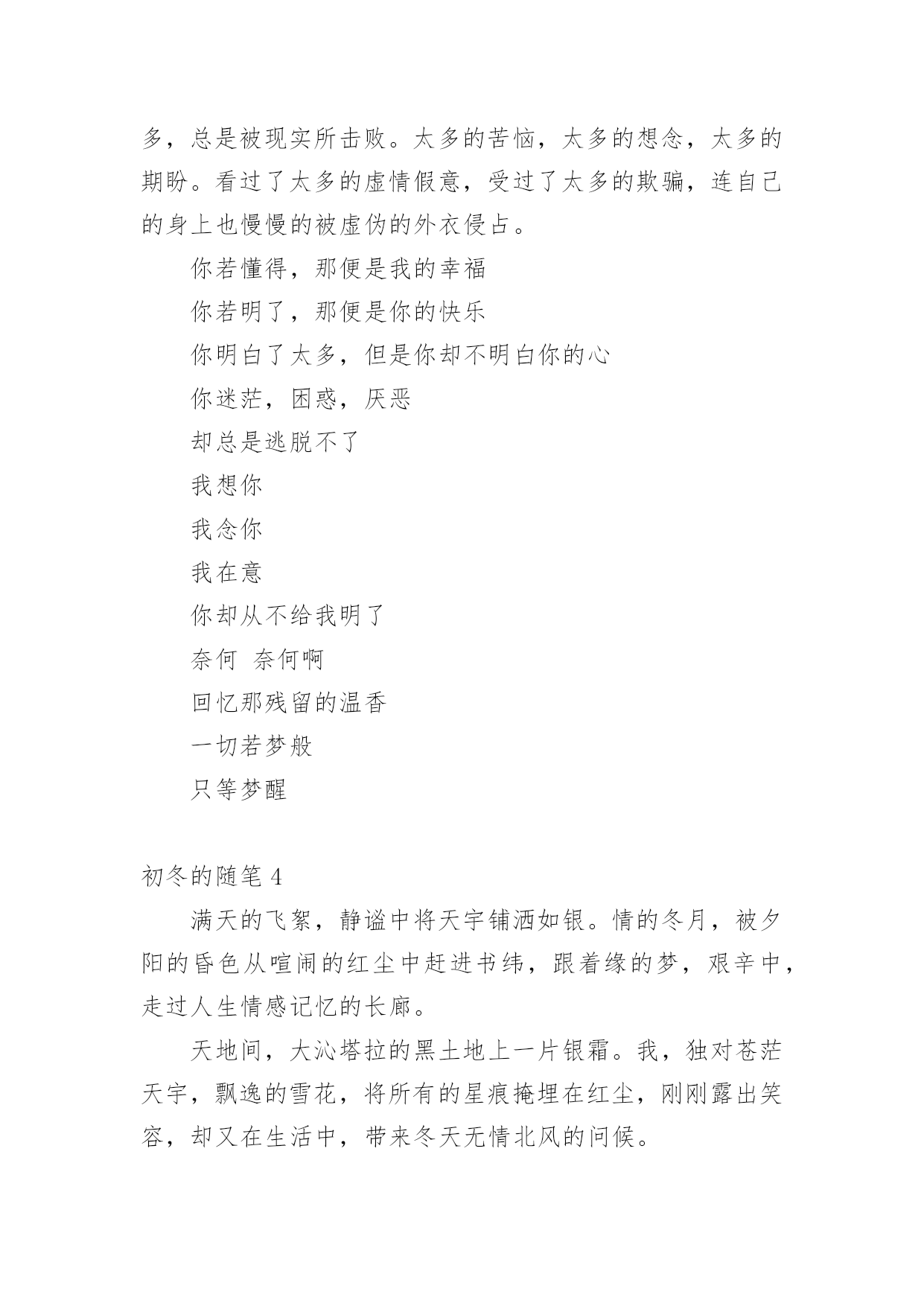 多，总是被现实所击败。太多的苦恼，太多的想念，太多的期盼。看过了太多的虚情假意，受过了太多的欺骗，连自己的身上也慢慢的被虚伪的外衣侵占。

你若懂得，那便是我的幸福

你若明了，那便是你的快乐

你明白了太多，但是你却不明白你的心

你迷茫，困惑，厌恶

却总是逃脱不了

我想你

我念你

我在意

你却从不给我明了

奈何 奈何啊

回忆那残留的温香

一切若梦般

只等梦醒

初冬的随笔 4

满天的飞絮，静谧中将天宇铺洒如银。情的冬月，被夕阳的昏色从喧闹的红尘中赶进书纬，跟着缘的梦，艰辛中，走过人生情感记忆的长廊。

天地间，大沁塔拉的黑土地上一片银霜。我，独对苍茫天宇，飘逸的雪花，将所有的星痕掩埋在红尘，刚刚露出笑容，却又在生活中，带来冬天无情北风的问候。